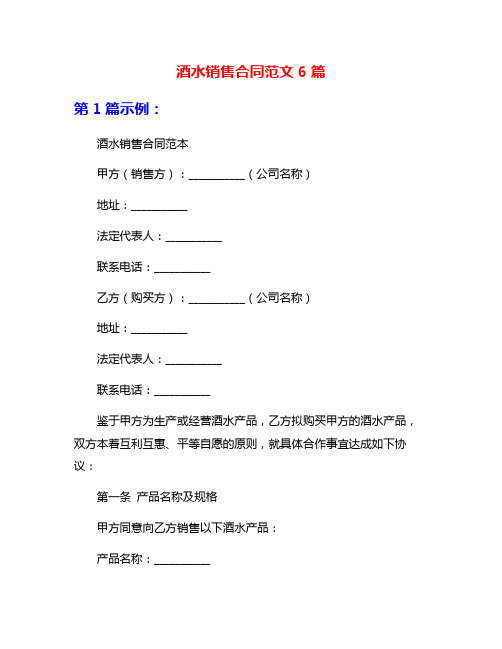 酒水销售合同范文 6 篇

第 1 篇示例：

酒水销售合同范本

甲方（销售方）：__________（公司名称）

地址：__________

法定代表人：__________

联系电话：__________

乙方（购买方）：__________（公司名称）

地址：__________

法定代表人：__________

联系电话：__________

鉴于甲方为生产或经营酒水产品，乙方拟购买甲方的酒水产品，双方本着互利互惠、平等自愿的原则，就具体合作事宜达成如下协议：

第一条 产品名称及规格

甲方同意向乙方销售以下酒水产品：

产品名称：__________